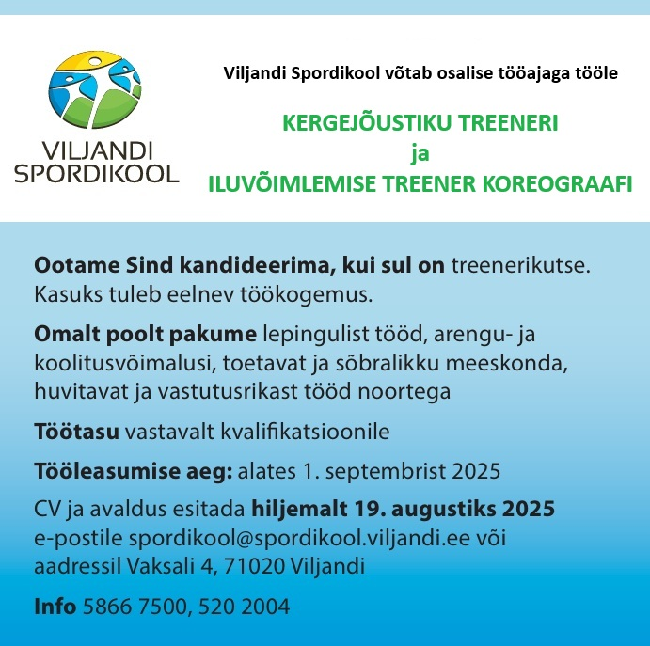 VILJANDI SPORDIKOOL

Viljandi Spordikool võtab osalise tööajaga tööle

KERGEJÕUSTIKU TREENERI
ja
ILUVÕIMLEMISE TREENER KOREOGRAAFI

Ootame Sind kandideerima, kui sul on treenerikutse. Kasuks tuleb eelnev töökogemus.

Omalt poolt pakume lepingulist tööd, arengu- ja koolitusvõimalusi, toetavat ja sõbralikku meeskonda, huvitavat ja vastutusrikast tööd noortega

Töötasu vastavalt kvalifikatsioonile

Tööleasumise aeg: alates 1. septembrist 2025

CV ja avaldus esitada hiljemalt 19. augustiks 2025 e-postile spordikool@spordikool.viljandi.ee või aadressil Vaksali 4, 71020 Viljandi

Info 5866 7500, 520 2004